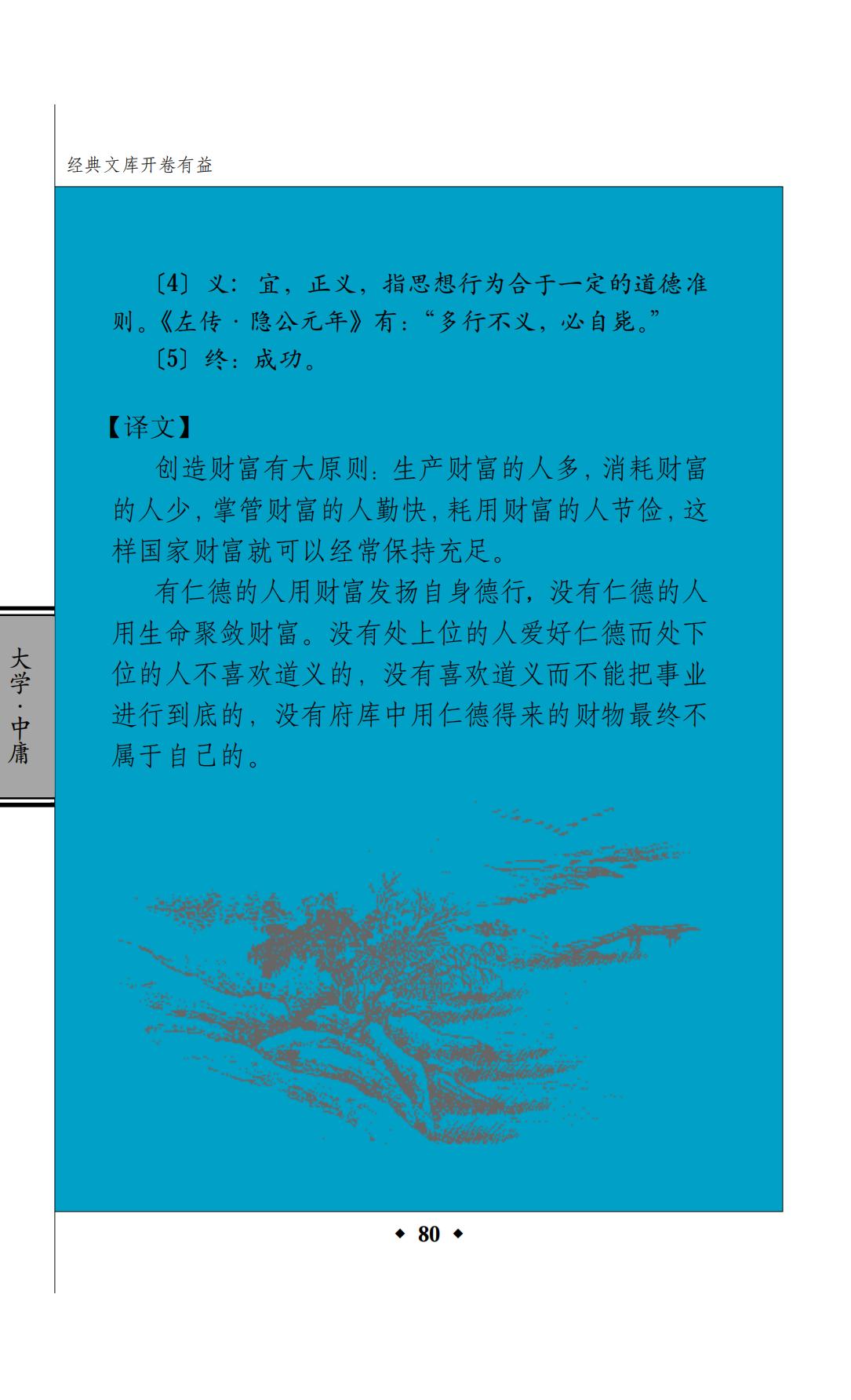 经典文库开卷有益

〔4〕义：宜，正义，指思想行为合于一定的道德准则。《左传·隐公元年》有：“多行不义，必自毙。”

〔5〕终：成功。

【译文】

创造财富有大原则：生产财富的人多，消耗财富的人少，掌管财富的人勤快，耗用财富的人节俭，这样国家财富就可以经常保持充足。

有仁德的人用财富发扬自身德行，没有仁德的人用生命聚敛财富。没有处上位的人爱好仁德而处下位的人不喜欢道义的，没有喜欢道义而不能把事业进行到底的，没有府库中用仁德得来的财物最终不属于自己的。

大学·中庸

◆ 80 ◆